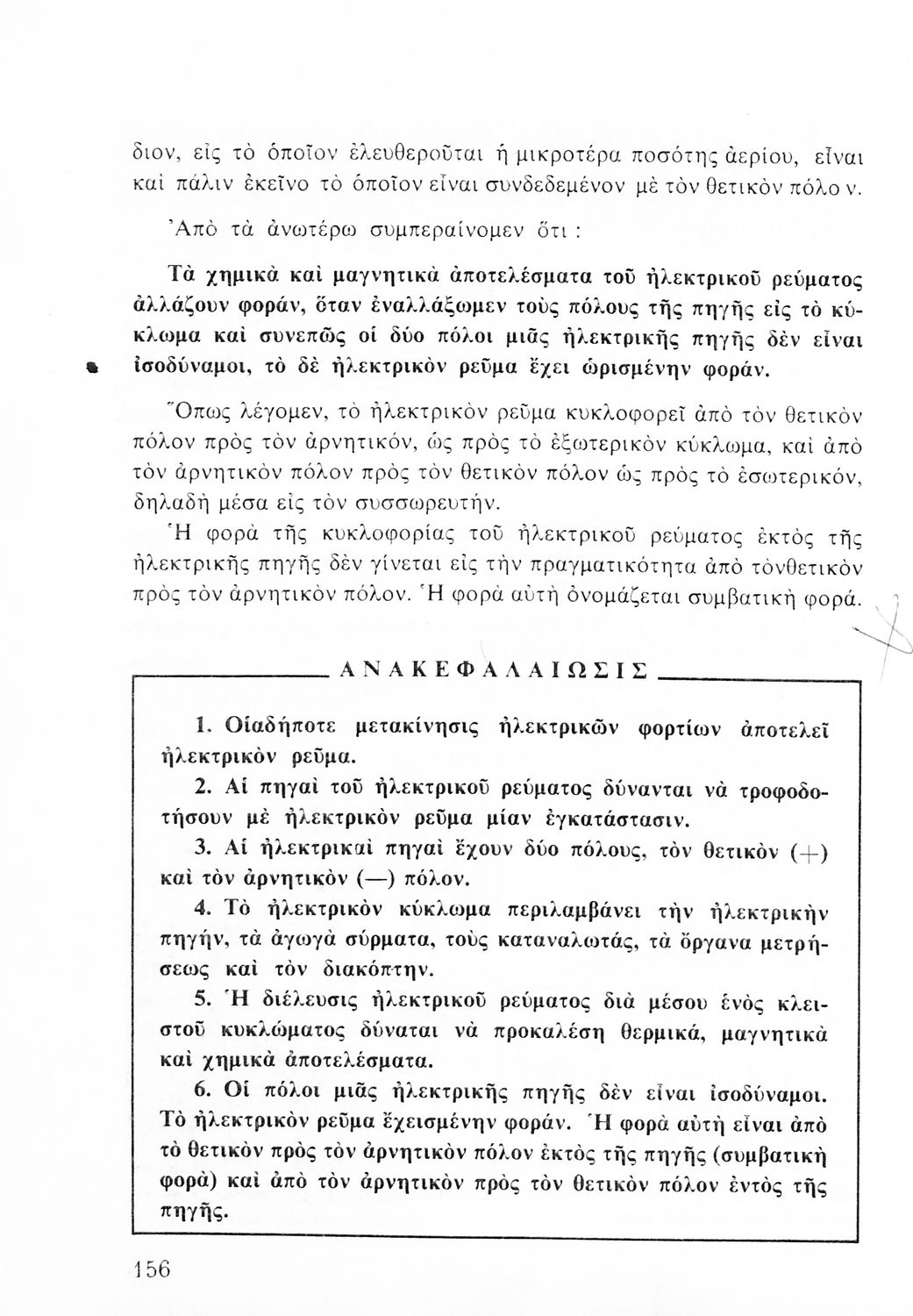 διον, εἰς τὸ ὁποῖον ἐλευθεροῦται ἡ μικροτέρα ποσότης ἀερίου, εἶναι καὶ πάλιν ἐκεῖνο τὸ ὁποῖον εἶναι συνδεδεμένον μὲ τὸν θετικὸν πόλο ν.

Ἀπὸ τὰ ἀνωτέρω συμπεραίνομεν ὅτι :

Τὰ χημικὰ καὶ μαγνητικὰ ἀποτελέσματα τοῦ ἠλεκτρικοῦ ρεύματος ἀλλάζουν φοράν, ὅταν ἐναλλάξωμεν τοὺς πόλους τῆς πηγῆς εἰς τὸ κύκλωμα καὶ συνεπῶς οἱ δύο πόλοι μιᾶς ἠλεκτρικῆς πηγῆς δὲν εἶναι ἰσοδύναμοι, τὸ δὲ ἠλεκτρικὸν ρεῦμα ἔχει ὡρισμένην φοράν.

Ὅπως λέγομεν, τὸ ἠλεκτρικὸν ρεῦμα κυκλοφορεῖ ἀπὸ τὸν θετικὸν πόλον πρὸς τὸν ἀρνητικόν, ὡς πρὸς τὸ ἐξωτερικὸν κύκλωμα, καὶ ἀπὸ τὸν ἀρνητικὸν πόλον πρὸς τὸν θετικὸν πόλον ὡς πρὸς τὸ ἐσωτερικόν, δηλαδὴ μέσα εἰς τὸν συσσωρευτήν.

Ἡ φορὰ τῆς κυκλοφορίας τοῦ ἠλεκτρικοῦ ρεύματος ἐκτὸς τῆς ἠλεκτρικῆς πηγῆς δὲν γίνεται εἰς τὴν πραγματικότητα ἀπὸ τὸνθετικὸν πρὸς τὸν ἀρνητικὸν πόλον. Ἡ φορὰ αὐτὴ ὀνομάζεται συμβατικὴ φορά.

ΑΝΑΚΕΦΑΛΑΙΩΣΙΣ

1. Οἱαδήποτε μετακίνησις ἠλεκτρικῶν φορτίων ἀποτελεῖ ἠλεκτρικὸν ρεῦμα.

2. Αἱ πηγαὶ τοῦ ἠλεκτρικοῦ ρεύματος δύνανται νὰ τροφοδοτήσουν μὲ ἠλεκτρικὸν ρεῦμα μίαν ἐγκατάστασιν.

3. Αἱ ἠλεκτρικαὶ πηγαὶ ἔχουν δύο πόλους, τὸν θετικὸν (+) καὶ τὸν ἀρνητικὸν (—) πόλον.

4. Τὸ ἠλεκτρικὸν κύκλωμα περιλαμβάνει τὴν ἠλεκτρικὴν πηγήν, τὰ ἀγωγὰ σύρματα, τοὺς καταναλωτάς, τὰ ὄργανα μετρήσεως καὶ τὸν διακόπτην.

5. Ἡ διέλευσις ἠλεκτρικοῦ ρεύματος διὰ μέσου ἑνὸς κλειστοῦ κυκλώματος δύναται νὰ προκαλέσῃ θερμικά, μαγνητικὰ καὶ χημικὰ ἀποτελέσματα.

6. Οἱ πόλοι μιᾶς ἠλεκτρικῆς πηγῆς δὲν εἶναι ἰσοδύναμοι. Τὸ ἠλεκτρικὸν ρεῦμα ἔχεισμένην φοράν. Ἡ φορὰ αὐτὴ εἶναι ἀπὸ τὸ θετικὸν πρὸς τὸν ἀρνητικὸν πόλον ἐκτὸς τῆς πηγῆς (συμβατικὴ φορὰ) καὶ ἀπὸ τὸν ἀρνητικὸν πρὸς τὸν θετικὸν πόλον ἐντὸς τῆς πηγῆς.

156